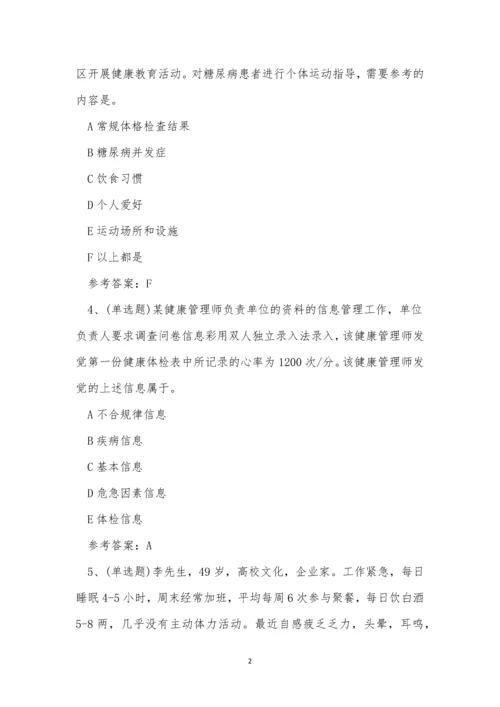 区开展健康教育活动。对糖尿病患者进行个体运动指导，需要参考的内容是。

A 常规体格检查结果

B 糖尿病并发症

C 饮食习惯

D 个人爱好

E 运动场所和设施

F 以上都是

参考答案：F

4、(单选题)某健康管理师负责单位的资料的信息管理工作，单位负责人要求调查问卷信息彩用双人独立录入法录入，该健康管理师发觉第一份健康体检表中所记录的心率为 1200 次/分。该健康管理师发觉的上述信息属于。

A 不合规律信息

B 疾病信息

C 基本信息

D 危急因素信息

E 体检信息

参考答案：A

5、(单选题)李先生，49 岁，高校文化，企业家。工作紧急，每日睡眠 4-5 小时，周末经常加班，平均每周 6 次参与聚餐，每日饮白酒 5-8 两，几乎没有主动体力活动。最近自感疲乏乏力，头晕，耳鸣，

2